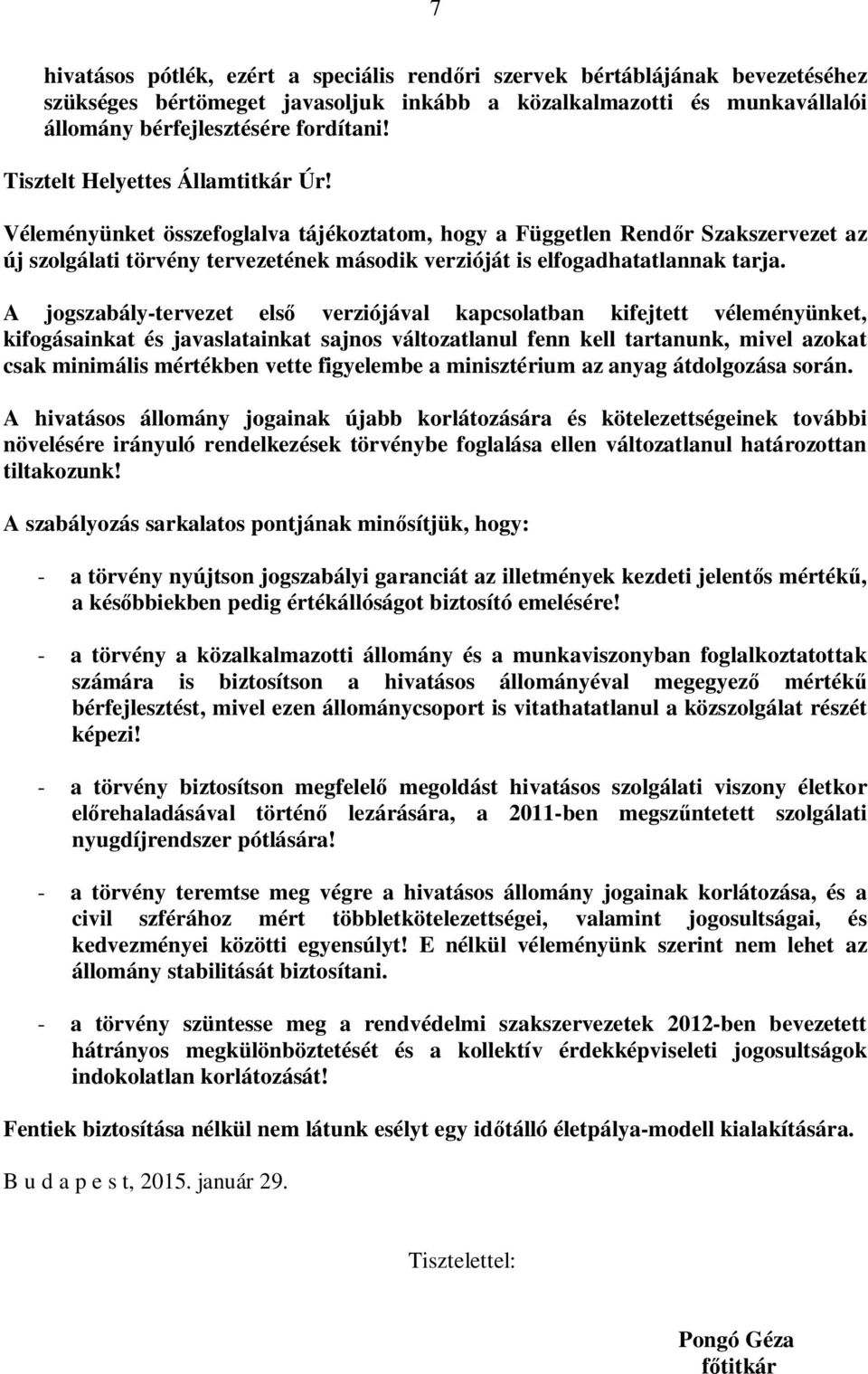 7

hivatásos pótlék, ezért a speciális rendőri szervek bértáblájának bevezetéséhez szükséges bértömeget javasoljuk inkább a közalkalmazotti és munkavállalói állomány bérfejlesztésére fordítani!

Tisztelt Helyettes Államtitkár Úr!

Véleményünket összefoglalva tájékoztatom, hogy a Független Rendőr Szakszervezet az új szolgálati törvény tervezetének második verzióját is elfogadhatatlannak tarja.

A jogszabály-tervezet első verziójával kapcsolatban kifejtett véleményünket, kifogásainkat és javaslatainkat sajnos változatlanul fenn kell tartanunk, mivel azokat csak minimális mértékben vette figyelembe a minisztérium az anyag átdolgozása során.

A hivatásos állomány jogainak újabb korlátozására és kötelezettségeinek további növelésére irányuló rendelkezések törvénybe foglalása ellen változatlanul határozottan tiltakozunk!

A szabályozás sarkalatos pontjának minősítjük, hogy:

- a törvény nyújtson jogszabályi garanciát az illetmények kezdeti jelentős mértékű, a későbbiekben pedig értékállóságot biztosító emelésére!

- a törvény a közalkalmazotti állomány és a munkaviszonyban foglalkoztatottak számára is biztosítson a hivatásos állományéval megegyező mértékű bérfejlesztést, mivel ezen állománycsoport is vitathatatlanul a közszolgálat részét képezi!

- a törvény biztosítson megfelelő megoldást hivatásos szolgálati viszony életkor előrehaladásával történő lezárására, a 2011-ben megszűntetett szolgálati nyugdíjrendszer pótlására!

- a törvény teremtse meg végre a hivatásos állomány jogainak korlátozása, és a civil szférához mért többletkötelezettségei, valamint jogosultságai, és kedvezményei közötti egyensúlyt! E nélkül véleményünk szerint nem lehet az állomány stabilitását biztosítani.

- a törvény szüntesse meg a rendvédelmi szakszervezetek 2012-ben bevezetett hátrányos megkülönböztetését és a kollektív érdekképviseleti jogosultságok indokolatlan korlátozását!

Fentiek biztosítása nélkül nem látunk esélyt egy időtálló életpálya-modell kialakítására.

B u d a p e s t, 2015. január 29.

Tisztelettel:

Pongó Géza
főtitkár